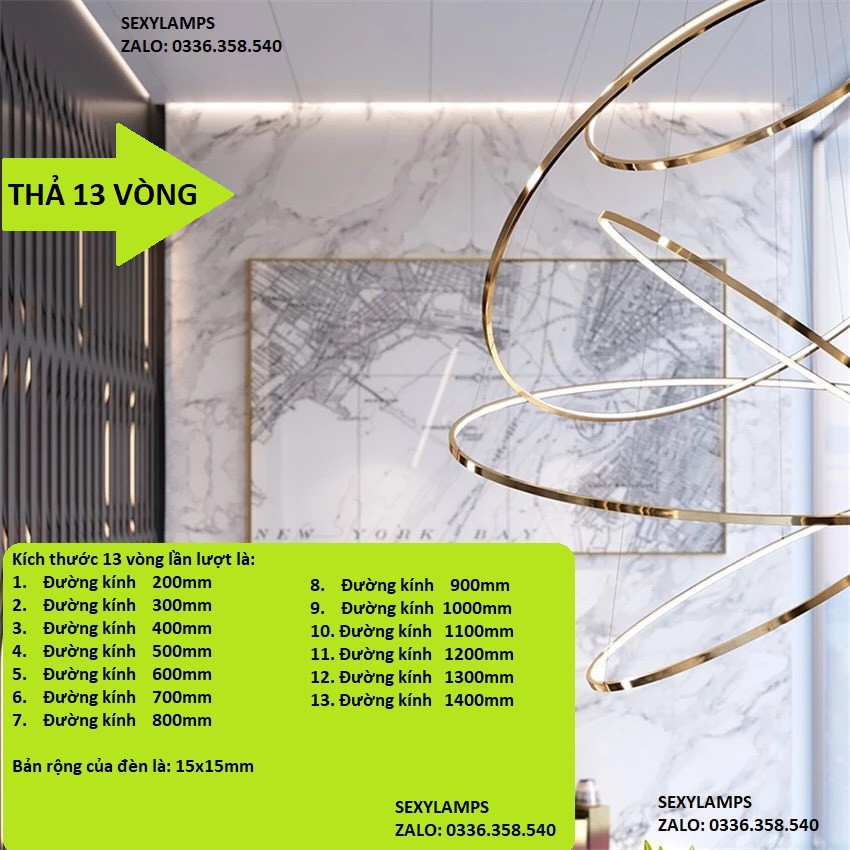 SEXYLAMPS
ZALO: 0336.358.540

THẢ 13 VÒNG

NEW YORK BAY

Kích thước 13 vòng lần lượt là:
1. Đường kính 200mm
2. Đường kính 300mm
3. Đường kính 400mm
4. Đường kính 500mm
5. Đường kính 600mm
6. Đường kính 700mm
7. Đường kính 800mm

8. Đường kính 900mm
9. Đường kính 1000mm
10. Đường kính 1100mm
11. Đường kính 1200mm
12. Đường kính 1300mm
13. Đường kính 1400mm

Bản rộng của đèn là: 15x15mm

SEXYLAMPS
ZALO: 0336.358.540

SEXYLAMPS
ZALO: 0336.358.540